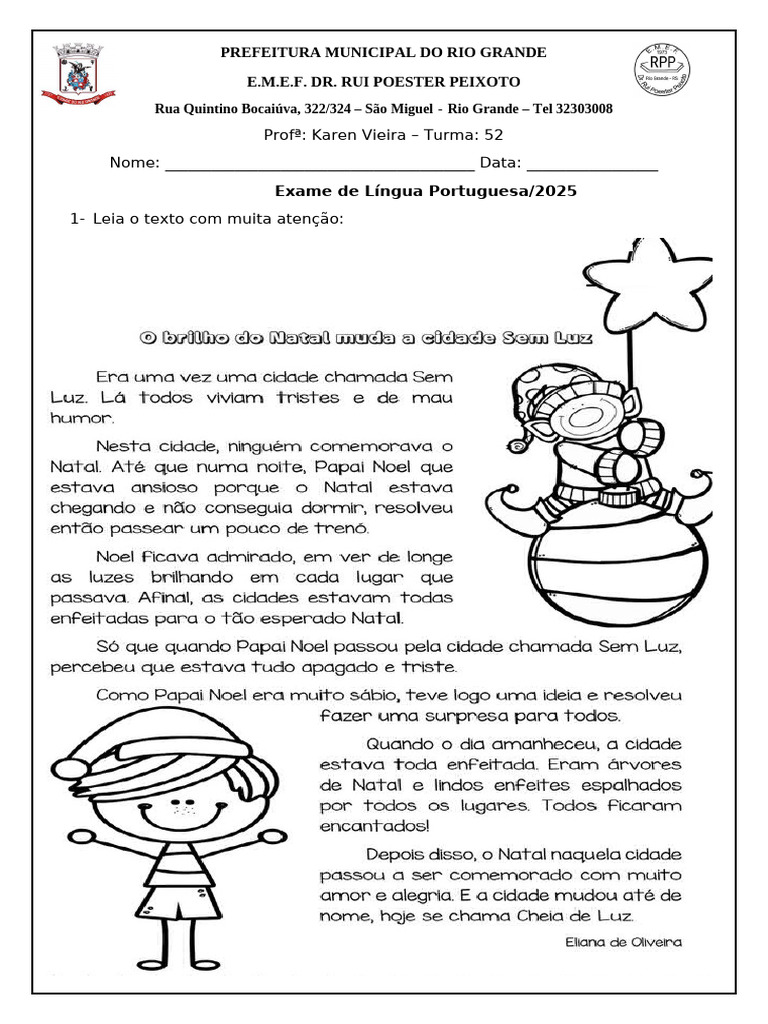 PREFEITURA MUNICIPAL DO RIO GRANDE

E.M.E.F. DR. RUI POESTER PEIXOTO

Rua Quintino Bocaiúva, 322/324 – São Miguel - Rio Grande – Tel 32303008

Profª: Karen Vieira – Turma: 52

Nome: ____ Data: ____

Exame de Língua Portuguesa/2025

1- Leia o texto com muita atenção:

O brilho do Natal muda a cidade Sem Luz

Era uma vez uma cidade chamada Sem Luz. Lá todos viviam tristes e de mau humor.

Nesta cidade, ninguém comemorava o Natal. Até que numa noite, Papai Noel que estava ansioso porque o Natal estava chegando e não conseguia dormir, resolveu então passear um pouco de trenó.

Noel ficava admirado, em ver de longe as luzes brilhando em cada lugar que passava. Afinal, as cidades estavam todas enfeitadas para o tão esperado Natal.

Só que quando Papai Noel passou pela cidade chamada Sem Luz, percebeu que estava tudo apagado e triste.

Como Papai Noel era muito sábio, teve logo uma ideia e resolveu fazer uma surpresa para todos.

Quando o dia amanheceu, a cidade estava toda enfeitada. Eram árvores de Natal e lindos enfeites espalhados por todos os lugares. Todos ficaram encantados!

Depois disso, o Natal naquela cidade passou a ser comemorado com muito amor e alegria. E a cidade mudou até de nome, hoje se chama Cheia de Luz.

Eliana de Oliveira